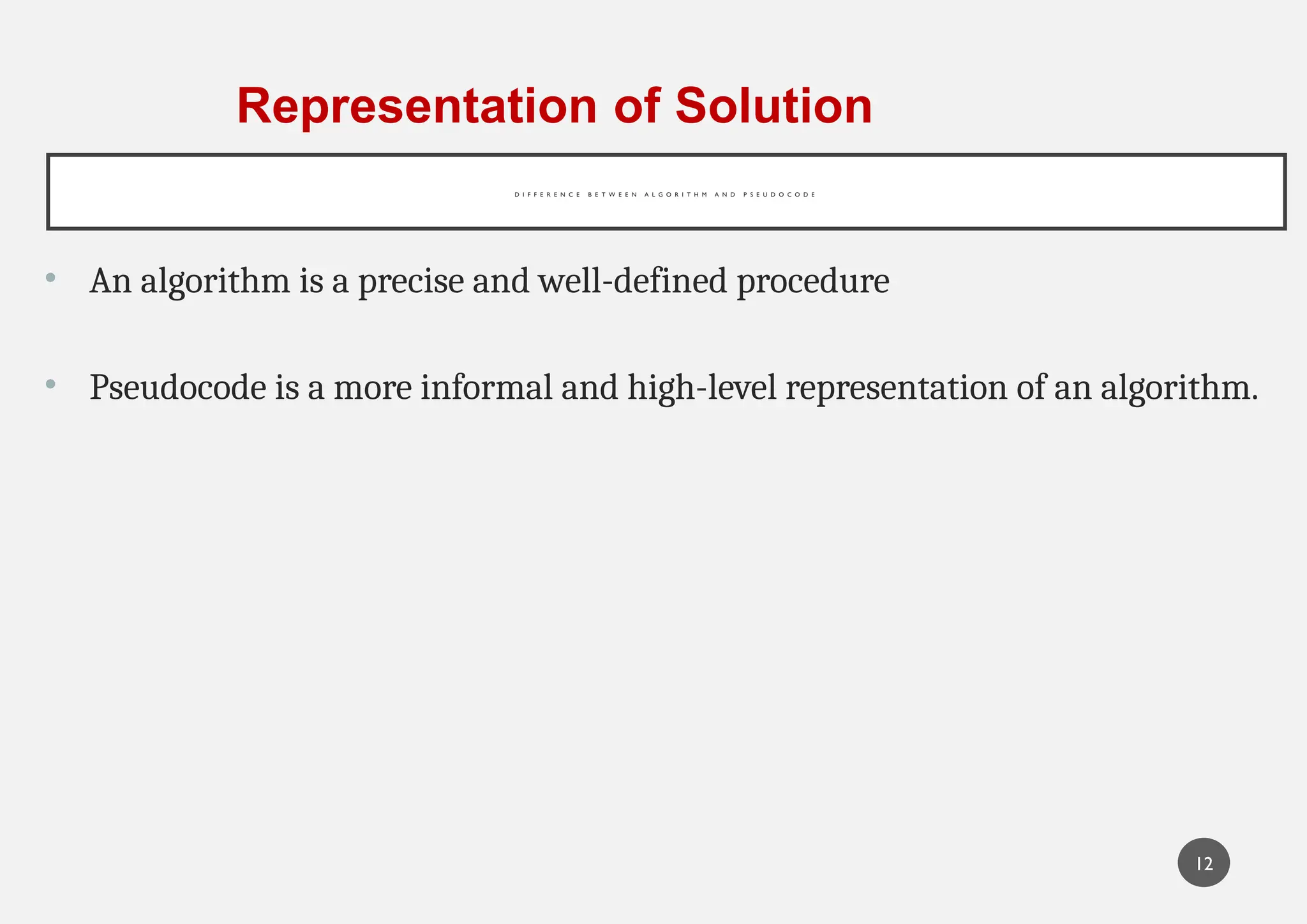 Representation of Solution

DIFFERENCE BETWEEN ALGORITHM AND PSEUDOCODE

• An algorithm is a precise and well-defined procedure

• Pseudocode is a more informal and high-level representation of an algorithm.

12